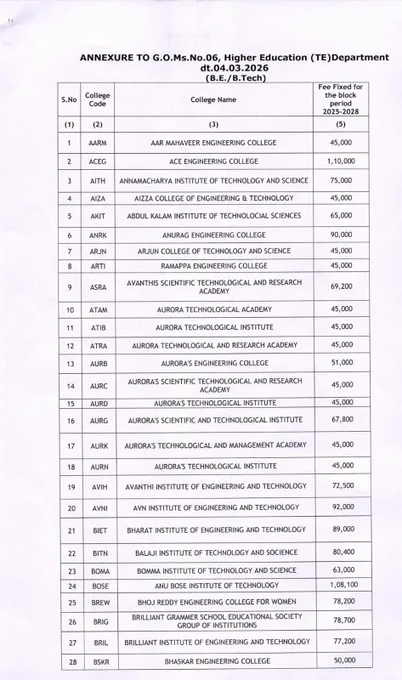 ANNEXURE TO G.O.Ms.No.06, Higher Education (TE)Department dt.04.03.2026
(B.E./B.Tech)

| S.No | College Code | College Name | Fee Fixed for the block period 2025-2028 |
|---|---|---|---|
| (1) | (2) | (3) | (5) |
| 1 | AARM | AAR MAHAVEER ENGINEERING COLLEGE | 45,000 |
| 2 | ACEG | ACE ENGINEERING COLLEGE | 1,10,000 |
| 3 | AITH | ANNAMACHARYA INSTITUTE OF TECHNOLOGY AND SCIENCE | 75,000 |
| 4 | AIZA | AIZZA COLLEGE OF ENGINEERING & TECHNOLOGY | 45,000 |
| 5 | AKIT | ABDUL KALAM INSTITUTE OF TECHNOLOCIAL SCIENCES | 65,000 |
| 6 | ANRK | ANURAG ENGINEERING COLLEGE | 90,000 |
| 7 | ARJN | ARJUN COLLEGE OF TECHNOLOGY AND SCIENCE | 45,000 |
| 8 | ARTI | RAMAPPA ENGINEERING COLLEGE | 45,000 |
| 9 | ASRA | AVANTHIS SCIENTIFIC TECHNOLOGICAL AND RESEARCH ACADEMY | 69,200 |
| 10 | ATAM | AURORA TECHNOLOGICAL ACADEMY | 45,000 |
| 11 | ATIB | AURORA TECHNOLOGICAL INSTITUTE | 45,000 |
| 12 | ATRA | AURORA TECHNOLOGICAL AND RESEARCH ACADEMY | 45,000 |
| 13 | AURB | AURORA'S ENGINEERING COLLEGE | 51,000 |
| 14 | AURC | AURORA'S SCIENTIFIC TECHNOLOGICAL AND RESEARCH ACADEMY | 45,000 |
| 15 | AURD | AURORA'S TECHNOLOGICAL INSTITUTE | 45,000 |
| 16 | AURG | AURORA'S SCIENTIFIC AND TECHNOLOGICAL INSTITUTE | 67,800 |
| 17 | AURK | AURORA'S TECHNOLOGICAL AND MANAGEMENT ACADEMY | 45,000 |
| 18 | AURN | AURORA'S TECHNOLOGICAL INSTITUTE | 45,000 |
| 19 | AVIH | AVANTHI INSTITUTE OF ENGINEERING AND TECHNOLOGY | 72,500 |
| 20 | AVNI | AVN INSTITUTE OF ENGINEERING AND TECHNOLOGY | 92,000 |
| 21 | BIET | BHARAT INSTITUTE OF ENGINEERING AND TECHNOLOGY | 89,000 |
| 22 | BITN | BALAJI INSTITUTE OF TECHNOLOGY AND SOCIENCE | 80,400 |
| 23 | BOMA | BOMMA INSTITUTE OF TECHNOLOGY AND SCIENCE | 63,000 |
| 24 | BOSE | ANU BOSE INSTITUTE OF TECHNOLOGY | 1,08,100 |
| 25 | BREW | BHOJ REDDY ENGINEERING COLLEGE FOR WOMEN | 78,200 |
| 26 | BRIG | BRILLIANT GRAMMER SCHOOL EDUCATIONAL SOCIETY GROUP OF INSTITUTIONS | 78,700 |
| 27 | BRIL | BRILLIANT INSTITUTE OF ENGINEERING AND TECHNOLOGY | 77,200 |
| 28 | BSKR | BHASKAR ENGINEERING COLLEGE | 50,000 |